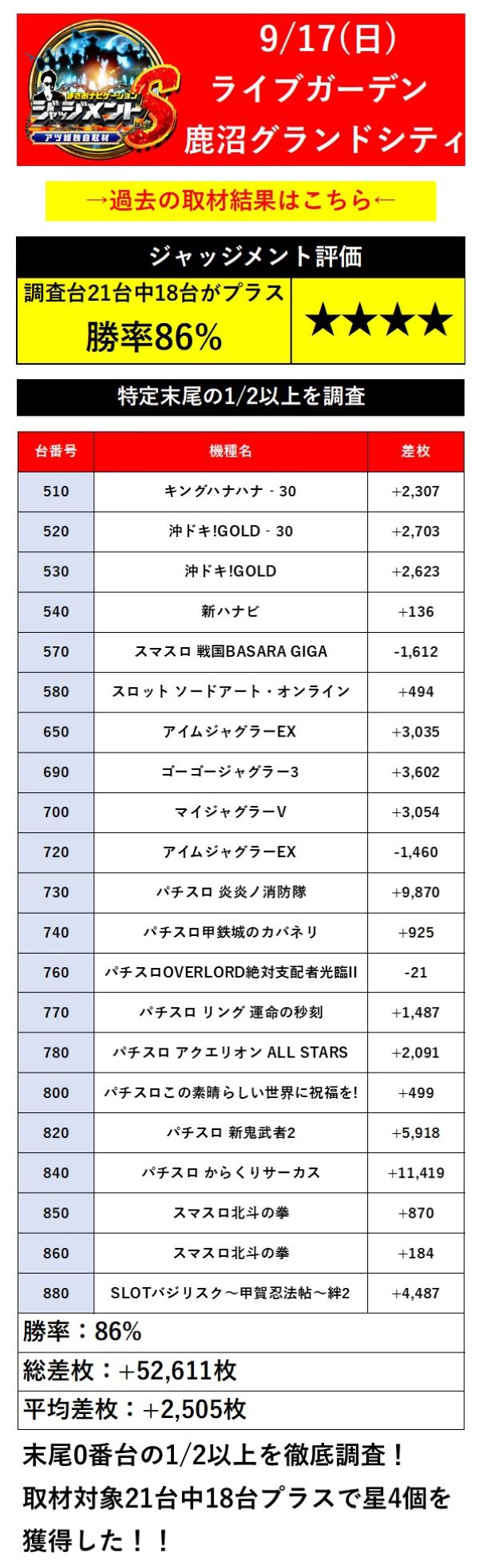 まさおナビゲーション
ジャッジメントS
アツ姫独自取材

9/17(日)
ライブガーデン
鹿沼グランドシティ

→過去の取材結果はこちら←

ジャッジメント評価

調査台21台中18台がプラス
勝率86%

★★★★

特定末尾の1/2以上を調査

| 台番号 | 機種名 | 差枚 |
|---|---|---|
| 510 | キングハナハナ - 30 | +2,307 |
| 520 | 沖ドキ!GOLD - 30 | +2,703 |
| 530 | 沖ドキ!GOLD | +2,623 |
| 540 | 新ハナビ | +136 |
| 570 | スマスロ 戦国BASARA GIGA | -1,612 |
| 580 | スロット ソードアート・オンライン | +494 |
| 650 | アイムジャグラーEX | +3,035 |
| 690 | ゴーゴージャグラー3 | +3,602 |
| 700 | マイジャグラーV | +3,054 |
| 720 | アイムジャグラーEX | -1,460 |
| 730 | パチスロ 炎炎ノ消防隊 | +9,870 |
| 740 | パチスロ甲鉄城のカバネリ | +925 |
| 760 | パチスロOVERLORD絶対支配者光臨II | -21 |
| 770 | パチスロ リング 運命の秒刻 | +1,487 |
| 780 | パチスロ アクエリオン ALL STARS | +2,091 |
| 800 | パチスロこの素晴らしい世界に祝福を! | +499 |
| 820 | パチスロ 新鬼武者2 | +5,918 |
| 840 | パチスロ からくりサーカス | +11,419 |
| 850 | スマスロ北斗の拳 | +870 |
| 860 | スマスロ北斗の拳 | +184 |
| 880 | SLOTバジリスク～甲賀忍法帖～絆2 | +4,487 |

勝率：86%
総差枚：+52,611枚
平均差枚：+2,505枚

末尾0番台の1/2以上を徹底調査！
取材対象21台中18台プラスで星4個を獲得した！！